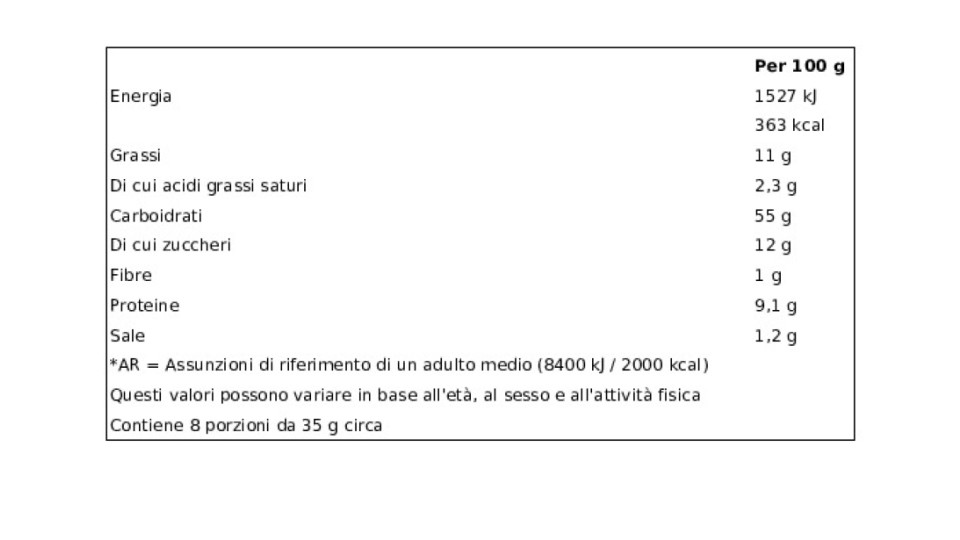 | | Per 100 g |
|---|---|
| Energia | 1527 kJ |
| | 363 kcal |
| Grassi | 11 g |
| Di cui acidi grassi saturi | 2,3 g |
| Carboidrati | 55 g |
| Di cui zuccheri | 12 g |
| Fibre | 1 g |
| Proteine | 9,1 g |
| Sale | 1,2 g |
| *AR = Assunzioni di riferimento di un adulto medio (8400 kJ / 2000 kcal) | |
| Questi valori possono variare in base all'età, al sesso e all'attività fisica | |
| Contiene 8 porzioni da 35 g circa | |